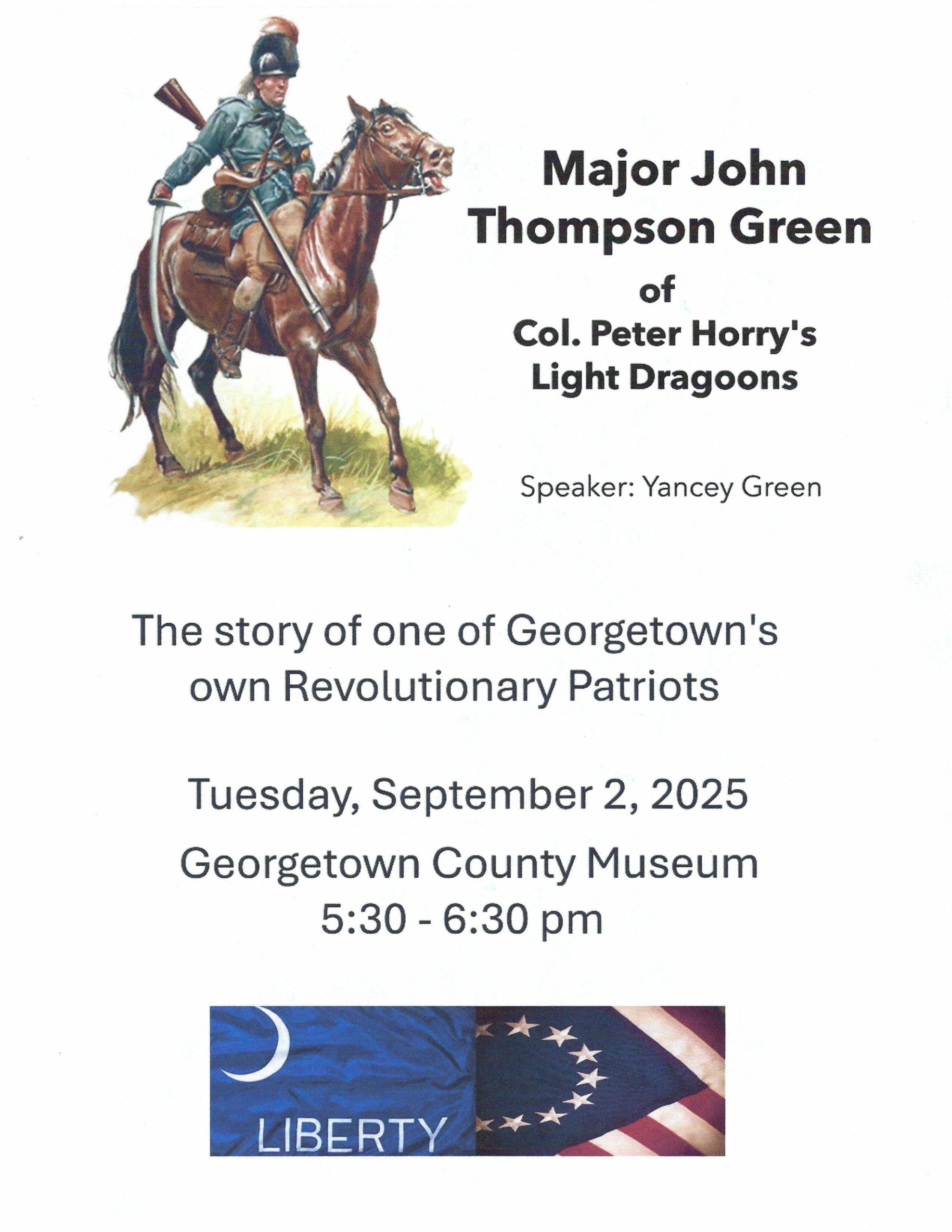 Major John Thompson Green
of
Col. Peter Horry's Light Dragoons

Speaker: Yancey Green

The story of one of Georgetown's own Revolutionary Patriots

Tuesday, September 2, 2025

Georgetown County Museum
5:30 - 6:30 pm

LIBERTY